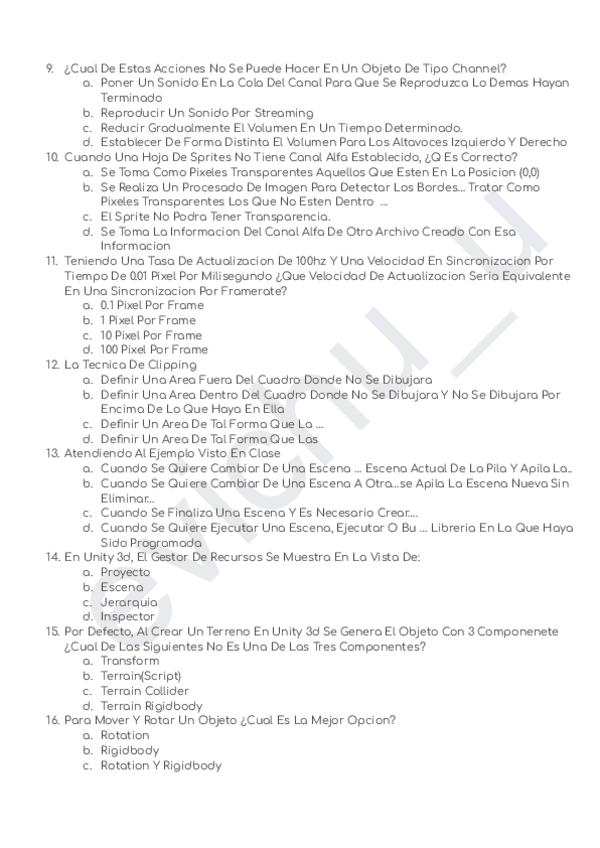 9. ¿Cual De Estas Acciones No Se Puede Hacer En Un Objeto De Tipo Channel?
a. Poner Un Sonido En La Cola Del Canal Para Que Se Reproduzca Lo Demas Hayan Terminado
b. Reproducir Un Sonido Por Streaming
c. Reducir Gradualmente El Volumen En Un Tiempo Determinado.
d. Establecer De Forma Distinta El Volumen Para Los Altavoces Izquierdo Y Derecho
10. Cuando Una Hoja De Sprites No Tiene Canal Alfa Establecido, ¿Q Es Correcto?
a. Se Toma Como Pixeles Transparentes Aquellos Que Esten En La Posicion (0,0)
b. Se Realiza Un Procesado De Imagen Para Detectar Los Bordes... Tratar Como Pixeles Transparentes Los Que No Esten Dentro ...
c. El Sprite No Podra Tener Transparencia.
d. Se Toma La Informacion Del Canal Alfa De Otro Archivo Creado Con Esa Informacion
11. Teniendo Una Tasa De Actualizacion De 100hz Y Una Velocidad En Sincronizacion Por Tiempo De 0.01 Pixel Por Milisegundo ¿Que Velocidad De Actualizacion Seria Equivalente En Una Sincronizacion Por Framerate?
a. 0.1 Pixel Por Frame
b. 1 Pixel Por Frame
c. 10 Pixel Por Frame
d. 100 Pixel Por Frame
12. La Tecnica De Clipping
a. Definir Una Area Fuera Del Cuadro Donde No Se Dibujara
b. Definir Una Area Dentro Del Cuadro Donde No Se Dibujara Y No Se Dibujara Por Encima De Lo Que Haya En Ella
c. Definir Un Area De Tal Forma Que La ...
d. Definir Un Area De Tal Forma Que Las
13. Atendiendo Al Ejemplo Visto En Clase
a. Cuando Se Quiere Cambiar De Una Escena ... Escena Actual De La Pila Y Apila La..
b. Cuando Se Quiere Cambiar De Una Escena A Otra...se Apila La Escena Nueva Sin Eliminar...
c. Cuando Se Finaliza Una Escena Y Es Necesario Crear....
d. Cuando Se Quiere Ejecutar Una Escena, Ejecutar O Bu ... Libreria En La Que Haya Sido Programada
14. En Unity 3d, El Gestor De Recursos Se Muestra En La Vista De:
a. Proyecto
b. Escena
c. Jerarquia
d. Inspector
15. Por Defecto, Al Crear Un Terreno En Unity 3d Se Genera El Objeto Con 3 Componenete ¿Cual De Las Siguientes No Es Una De Las Tres Componentes?
a. Transform
b. Terrain(Script)
c. Terrain Collider
d. Terrain Rigidbody
16. Para Mover Y Rotar Un Objeto ¿Cual Es La Mejor Opcion?
a. Rotation
b. Rigidbody
c. Rotation Y Rigidbody